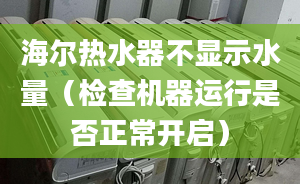 海尔热水器不显示水量（检查机器运行是否正常开启）